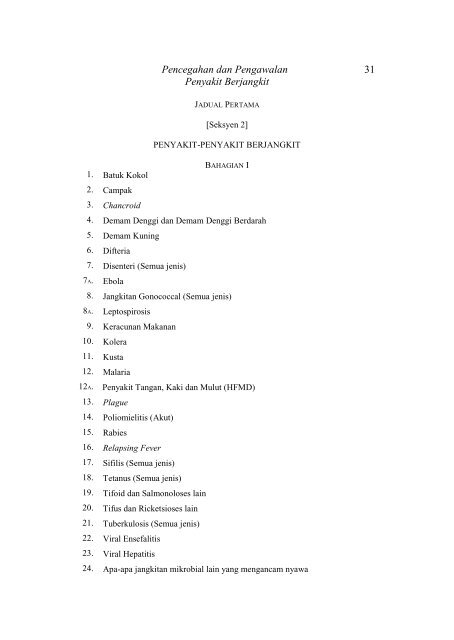 Pencegahan dan Pengawalan Penyakit Berjangkit

31

JADUAL PERTAMA

[Seksyen 2]

PENYAKIT-PENYAKIT BERJANGKIT

BAHAGIAN I

1. Batuk Kokol
2. Campak
3. Chancroid
4. Demam Denggi dan Demam Denggi Berdarah
5. Demam Kuning
6. Difteria
7. Disenteri (Semua jenis)
7A. Ebola
8. Jangkitan Gonococcal (Semua jenis)
8A. Leptospirosis
9. Keracunan Makanan
10. Kolera
11. Kusta
12. Malaria
12A. Penyakit Tangan, Kaki dan Mulut (HFMD)
13. Plague
14. Poliomielitis (Akut)
15. Rabies
16. Relapsing Fever
17. Sifilis (Semua jenis)
18. Tetanus (Semua jenis)
19. Tifoid dan Salmonoloses lain
20. Tifus dan Ricketsioses lain
21. Tuberkulosis (Semua jenis)
22. Viral Ensefalitis
23. Viral Hepatitis
24. Apa-apa jangkitan mikrobial lain yang mengancam nyawa